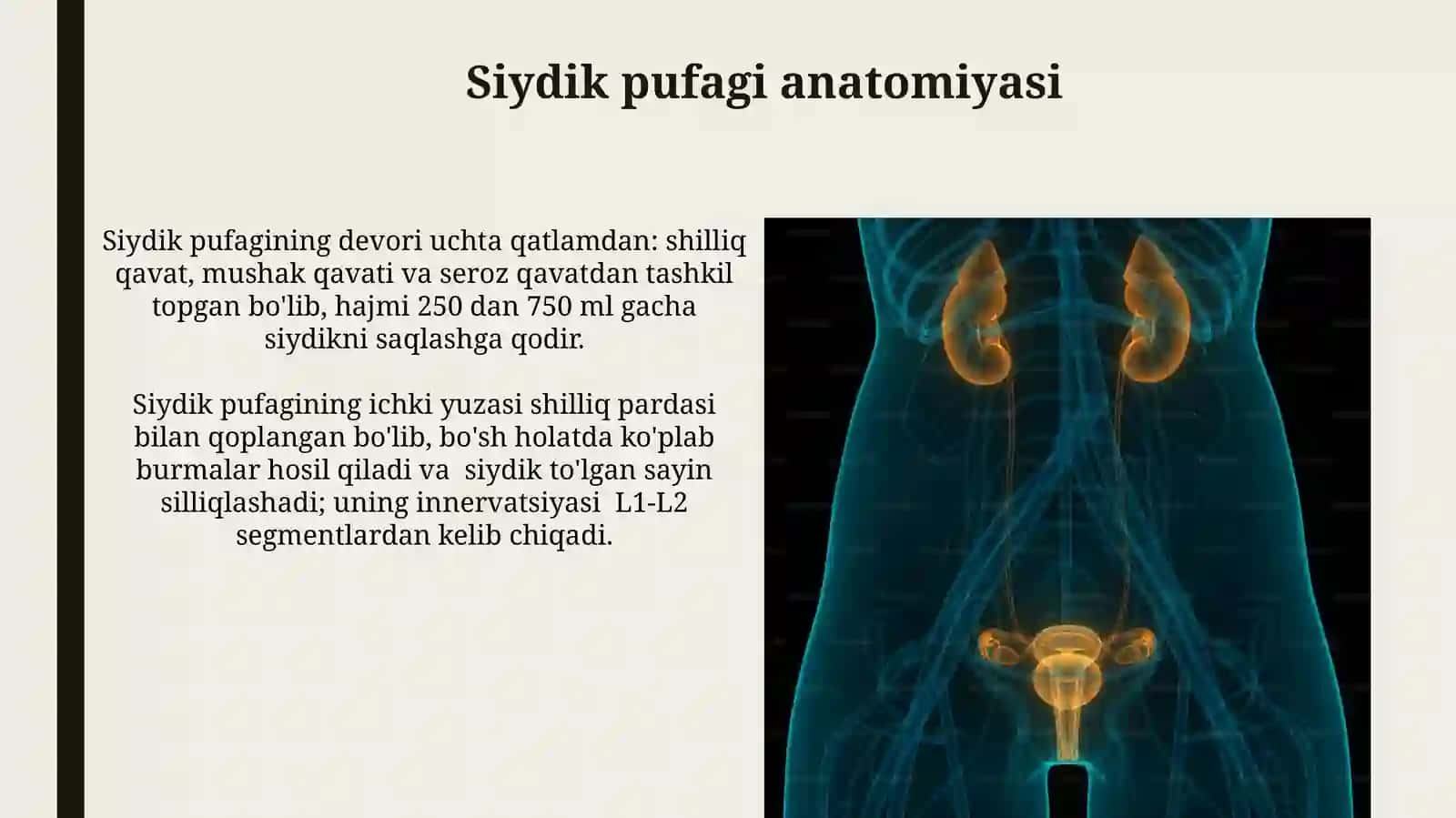 Siydik pufagi anatomiyasi

Siydik pufagining devori uchta qatlamdan: shilliq qavat, mushak qavati va seroz qavatdan tashkil topgan bo'lib, hajmi 250 dan 750 ml gacha siydikni saqlashga qodir.

Siydik pufagining ichki yuzasi shilliq pardasi bilan qoplangan bo'lib, bo'sh holatda ko'plab burmalar hosil qiladi va siydik to'lgan sayin silliqlashadi; uning innervatsiyasi L1-L2 segmentlardan kelib chiqadi.